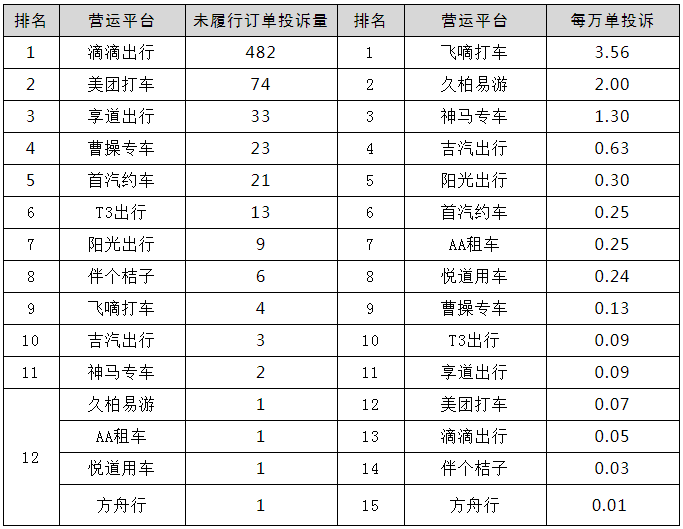 | 排名 | 营运平台 | 未履行订单投诉量 | 排名 | 营运平台 | 每万单投诉 |
|---|---|---|---|---|---|
| 1 | 滴滴出行 | 482 | 1 | 飞嘀打车 | 3.56 |
| 2 | 美团打车 | 74 | 2 | 久柏易游 | 2.00 |
| 3 | 享道出行 | 33 | 3 | 神马专车 | 1.30 |
| 4 | 曹操专车 | 23 | 4 | 吉汽出行 | 0.63 |
| 5 | 首汽约车 | 21 | 5 | 阳光出行 | 0.30 |
| 6 | T3出行 | 13 | 6 | 首汽约车 | 0.25 |
| 7 | 阳光出行 | 9 | 7 | AA租车 | 0.25 |
| 8 | 伴个桔子 | 6 | 8 | 悦道用车 | 0.24 |
| 9 | 飞嘀打车 | 4 | 9 | 曹操专车 | 0.13 |
| 10 | 吉汽出行 | 3 | 10 | T3出行 | 0.09 |
| 11 | 神马专车 | 2 | 11 | 享道出行 | 0.09 |
| 12 | 久柏易游 | 1 | 12 | 美团打车 | 0.07 |
|  | AA租车 | 1 | 13 | 滴滴出行 | 0.05 |
|  | 悦道用车 | 1 | 14 | 伴个桔子 | 0.03 |
|  | 方舟行 | 1 | 15 | 方舟行 | 0.01 |